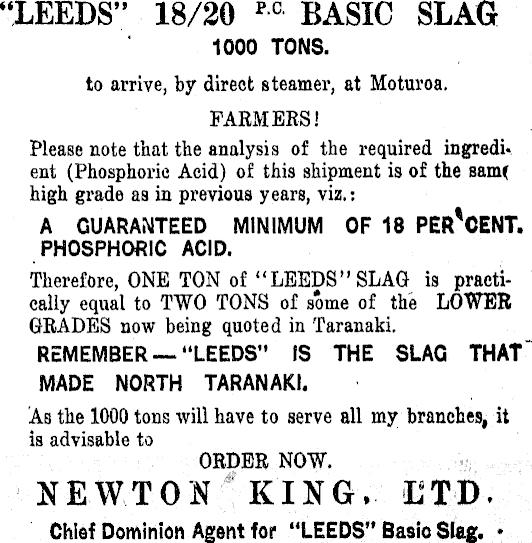 "LEEDS" 18/20 P.C. BASIC SLAG
1000 TONS.

to arrive, by direct steamer, at Moturoa.

FARMERS!

Please note that the analysis of the required ingredient (Phosphoric Acid) of this shipment is of the same high grade as in previous years, viz.:

A GUARANTEED MINIMUM OF 18 PER CENT. PHOSPHORIC ACID.

Therefore, ONE TON of "LEEDS" SLAG is practically equal to TWO TONS of some of the LOWER GRADES now being quoted in Taranaki.

REMEMBER—"LEEDS" IS THE SLAG THAT MADE NORTH TARANAKI.

As the 1000 tons will have to serve all my branches, it is advisable to

ORDER NOW.

NEWTON KING, LTD.

Chief Dominion Agent for "LEEDS" Basic Slag.